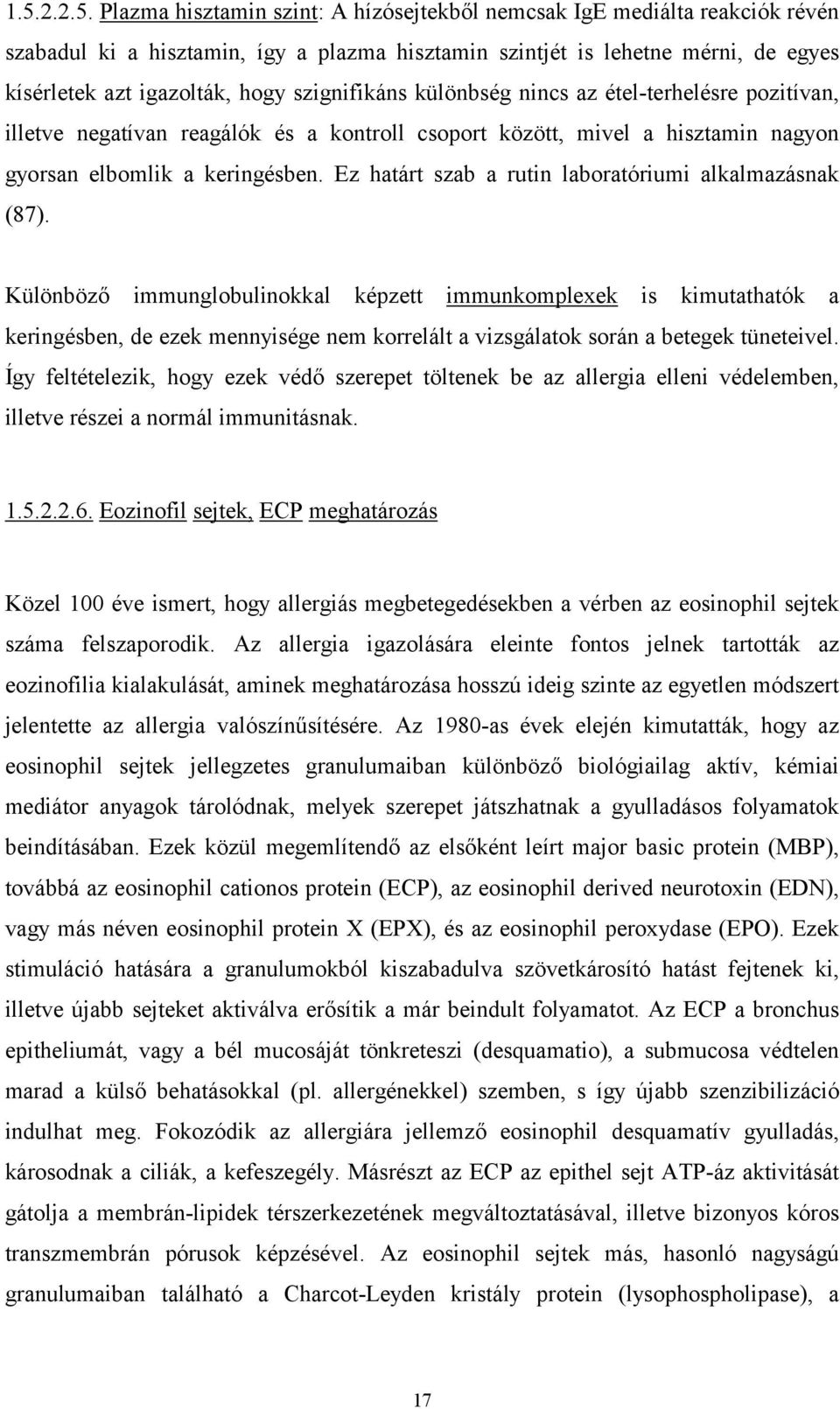 1.5.2.2.5. Plazma hisztamin szint: A hízósejtekből nemcsak IgE mediálta reakciók révén szabadul ki a hisztamin, így a plazma hisztamin szintjét is lehetne mérni, de egyes kísérletek azt igazolták, hogy szignifikáns különbség nincs az étel-terhelésre pozitívan, illetve negatívan reagálók és a kontroll csoport között, mivel a hisztamin nagyon gyorsan elbomlik a keringésben. Ez határt szab a rutin laboratóriumi alkalmazásnak (87).

Különböző immunglobulinokkal képzett immunkomplexek is kimutathatók a keringésben, de ezek mennyisége nem korrelált a vizsgálatok során a betegek tüneteivel. Így feltételezik, hogy ezek védő szerepet töltenek be az allergia elleni védelemben, illetve részei a normál immunitásnak.

1.5.2.2.6. Eozinofil sejtek, ECP meghatározás

Közel 100 éve ismert, hogy allergiás megbetegedésekben a vérben az eosinophil sejtek száma felszaporodik. Az allergia igazolására eleinte fontos jelnek tartották az eozinofilia kialakulását, aminek meghatározása hosszú ideig szinte az egyetlen módszert jelentette az allergia valószínűsítésére. Az 1980-as évek elején kimutatták, hogy az eosinophil sejtek jellegzetes granulumaiban különböző biológiailag aktív, kémiai mediátor anyagok tárolódnak, melyek szerepet játszhatnak a gyulladásos folyamatok beindításában. Ezek közül megemlítendő az elsőként leírt major basic protein (MBP), továbbá az eosinophil cationos protein (ECP), az eosinophil derived neurotoxin (EDN), vagy más néven eosinophil protein X (EPX), és az eosinophil peroxydase (EPO). Ezek stimuláció hatására a granulumokból kiszabadulva szövetkárosító hatást fejtenek ki, illetve újabb sejteket aktiválva erősítik a már beindult folyamatot. Az ECP a bronchus epitheliumát, vagy a bél mucosáját tönkreteszi (desquamatio), a submucosa védtelen marad a külső behatásokkal (pl. allergénekkel) szemben, s így újabb szenzibilizáció indulhat meg. Fokozódik az allergiára jellemző eosinophil desquamatív gyulladás, károsodnak a ciliák, a kefeszegély. Másrészt az ECP az epithel sejt ATP-áz aktivitását gátolja a membrán-lipidek térszerkezetének megváltoztatásával, illetve bizonyos kóros transzmembrán pórusok képzésével. Az eosinophil sejtek más, hasonló nagyságú granulumaiban található a Charcot-Leyden kristály protein (lysophospholipase), a

17